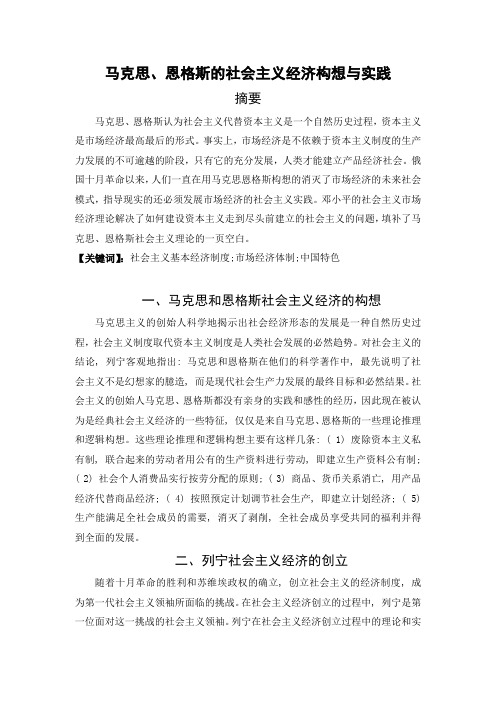 马克思、恩格斯的社会主义经济构想与实践

摘要

马克思、恩格斯认为社会主义代替资本主义是一个自然历史过程，资本主义是市场经济最高最后的形式。事实上，市场经济是不依赖于资本主义制度的生产力发展的不可逾越的阶段，只有它的充分发展，人类才能建立产品经济社会。俄国十月革命以来，人们一直在用马克思恩格斯构想的消灭了市场经济的未来社会模式，指导现实的还必须发展市场经济的社会主义实践。邓小平的社会主义市场经济理论解决了如何建设资本主义走到尽头前建立的社会主义的问题，填补了马克思、恩格斯社会主义理论的一页空白。

【关键词】：社会主义基本经济制度；市场经济体制；中国特色

一、马克思和恩格斯社会主义经济的构想

马克思主义的创始人科学地揭示出社会经济形态的发展是一种自然历史过程，社会主义制度取代资本主义制度是人类社会发展的必然趋势。对社会主义的结论，列宁客观地指出：马克思和恩格斯在他们的科学著作中，最先说明了社会主义不是幻想家的臆造，而是现代社会生产力发展的最终目标和必然结果。社会主义的创始人马克思、恩格斯都没有亲身的实践和感性的经历，因此现在被认为是经典社会主义经济的一些特征，仅仅是来自马克思、恩格斯的一些理论推理和逻辑构想。这些理论推理和逻辑构想主要有这样几条：（1）废除资本主义私有制，联合起来的劳动者用公有的生产资料进行劳动，即建立生产资料公有制；（2）社会个人消费品实行按劳分配的原则；（3）商品、货币关系消亡，用产品经济代替商品经济；（4）按照预定计划调节社会生产，即建立计划经济；（5）生产能满足全社会成员的需要，消灭了剥削，全社会成员享受共同的福利并得到全面的发展。

二、列宁社会主义经济的创立

随着十月革命的胜利和苏维埃政权的确立，创立社会主义的经济制度，成为第一代社会主义领袖所面临的挑战。在社会主义经济创立的过程中，列宁是第一位面对这一挑战的社会主义领袖。列宁在社会主义经济创立过程中的理论和实